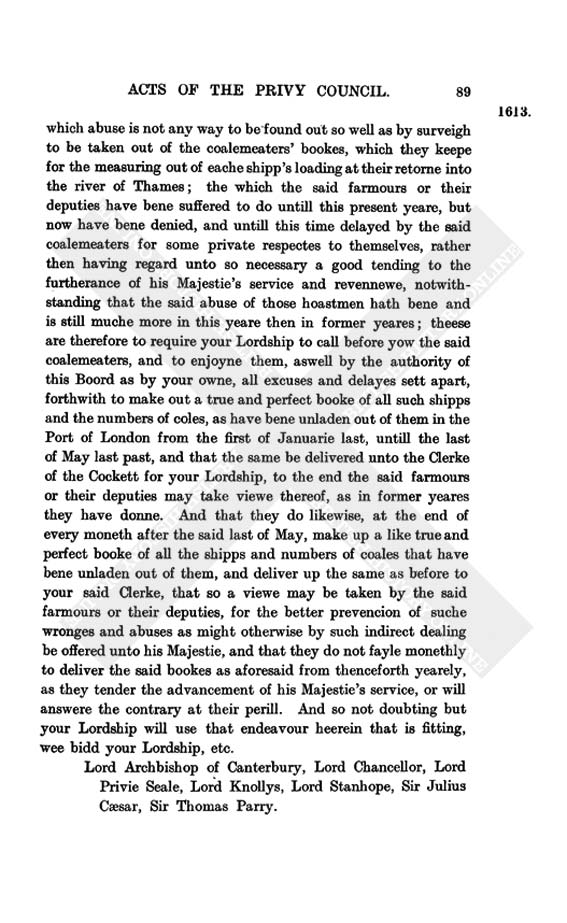 ACTS OF THE PRIVY COUNCIL. 89

1613.

which abuse is not any way to be found out so well as by surveigh to be taken out of the coalemeaters' bookes, which they keepe for the measuring out of eache shipp's loading at their retorne into the river of Thames; the which the said farmours or their deputies have bene suffered to do untill this present yeare, but now have bene denied, and untill this time delayed by the said coalemeaters for some private respectes to themselves, rather then having regard unto so necessary a good tending to the furtherance of his Majestie's service and revennewe, notwithstanding that the said abuse of those hoastmen hath bene and is still muche more in this yeare then in former yeares; theese are therefore to require your Lordship to call before yow the said coalemeaters, and to enjoyne them, aswell by the authority of this Boord as by your owne, all excuses and delayes sett apart, forthwith to make out a true and perfect booke of all such shipps and the numbers of coles, as have bene unladen out of them in the Port of London from the first of Januarie last, untill the last of May last past, and that the same be delivered unto the Clerke of the Cockett for your Lordship, to the end the said farmours or their deputies may take viewe thereof, as in former yeares they have donne. And that they do likewise, at the end of every moneth after the said last of May, make up a like true and perfect booke of all the shipps and numbers of coales that have bene unladen out of them, and deliver up the same as before to your said Clerke, that so a viewe may be taken by the said farmours or their deputies, for the better prevencion of suche wronges and abuses as might otherwise by such indirect dealing be offered unto his Majestie, and that they do not fayle monethly to deliver the said bookes as aforesaid from thenceforth yearely, as they tender the advancement of his Majestie's service, or will answere the contrary at their perill. And so not doubting but your Lordship will use that endeavour heerein that is fitting, wee bidd your Lordship, etc.

Lord Archbishop of Canterbury, Lord Chancellor, Lord Privie Seale, Lord Knollys, Lord Stanhope, Sir Julius Cæsar, Sir Thomas Parry.